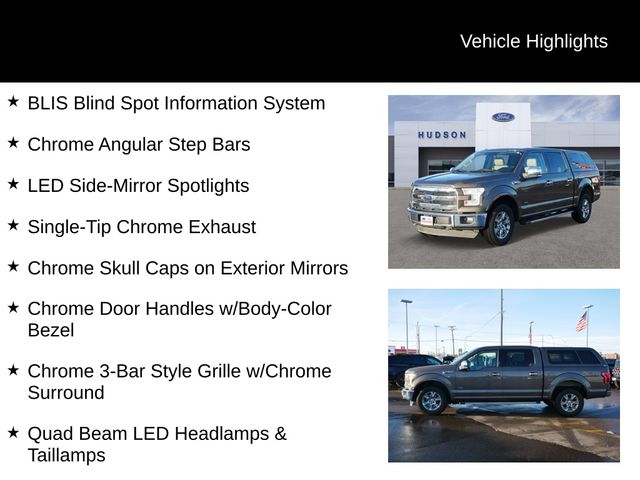 Vehicle Highlights

★ BLIS Blind Spot Information System

★ Chrome Angular Step Bars

★ LED Side-Mirror Spotlights

★ Single-Tip Chrome Exhaust

★ Chrome Skull Caps on Exterior Mirrors

★ Chrome Door Handles w/Body-Color Bezel

★ Chrome 3-Bar Style Grille w/Chrome Surround

★ Quad Beam LED Headlamps & Taillamps

HUDSON